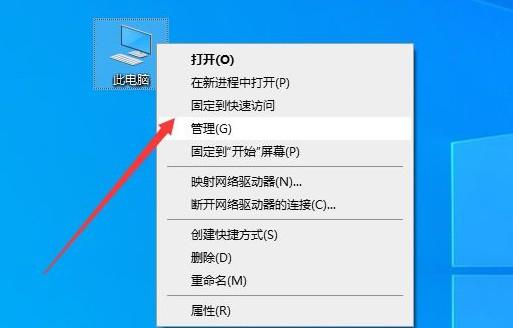 此电脑

打开(O)
在新进程中打开(P)
固定到快速访问
管理(G)
固定到"开始"屏幕(P)

映射网络驱动器(N)...
断开网络驱动器的连接(C)...

创建快捷方式(S)
删除(D)
重命名(M)

属性(R)